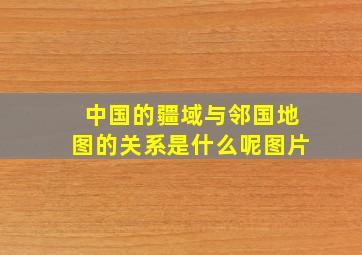 中国的疆域与邻国地图的关系是什么呢图片